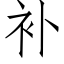 补